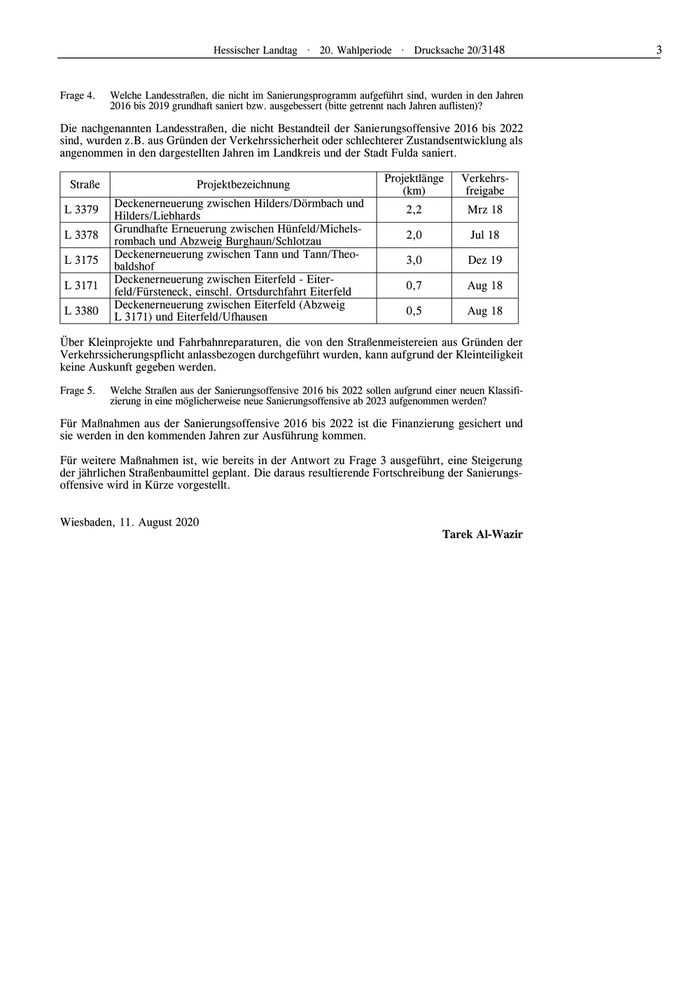 Hessischer Landtag · 20. Wahlperiode · Drucksache 20/3148 3

Frage 4. Welche Landesstraßen, die nicht im Sanierungsprogramm aufgeführt sind, wurden in den Jahren 2016 bis 2019 grundhaft saniert bzw. ausgebessert (bitte getrennt nach Jahren auflisten)?

Die nachgenannten Landesstraßen, die nicht Bestandteil der Sanierungsoffensive 2016 bis 2022 sind, wurden z.B. aus Gründen der Verkehrssicherheit oder schlechterer Zustandsentwicklung als angenommen in den dargestellten Jahren im Landkreis und der Stadt Fulda saniert.

| Straße | Projektbezeichnung | Projektlänge (km) | Verkehrsfreigabe |
|---|---|---|---|
| L 3379 | Deckenerneuerung zwischen Hilders/Dörmbach und Hilders/Liebhards | 2,2 | Mrz 18 |
| L 3378 | Grundhafte Erneuerung zwischen Hünfeld/Michelsrombach und Abzweig Burghaun/Schlotzau | 2,0 | Jul 18 |
| L 3175 | Deckenerneuerung zwischen Tann und Tann/Theobaldshof | 3,0 | Dez 19 |
| L 3171 | Deckenerneuerung zwischen Eiterfeld - Eiterfeld/Fürsteneck, einschl. Ortsdurchfahrt Eiterfeld | 0,7 | Aug 18 |
| L 3380 | Deckenerneuerung zwischen Eiterfeld (Abzweig L 3171) und Eiterfeld/Ufhausen | 0,5 | Aug 18 |

Über Kleinprojekte und Fahrbahnreparaturen, die von den Straßenmeistereien aus Gründen der Verkehrssicherungspflicht anlassbezogen durchgeführt wurden, kann aufgrund der Kleinteiligkeit keine Auskunft gegeben werden.

Frage 5. Welche Straßen aus der Sanierungsoffensive 2016 bis 2022 sollen aufgrund einer neuen Klassifizierung in eine möglicherweise neue Sanierungsoffensive ab 2023 aufgenommen werden?

Für Maßnahmen aus der Sanierungsoffensive 2016 bis 2022 ist die Finanzierung gesichert und sie werden in den kommenden Jahren zur Ausführung kommen.

Für weitere Maßnahmen ist, wie bereits in der Antwort zu Frage 3 ausgeführt, eine Steigerung der jährlichen Straßenbaumittel geplant. Die daraus resultierende Fortschreibung der Sanierungsoffensive wird in Kürze vorgestellt.

Wiesbaden, 11. August 2020

Tarek Al-Wazir